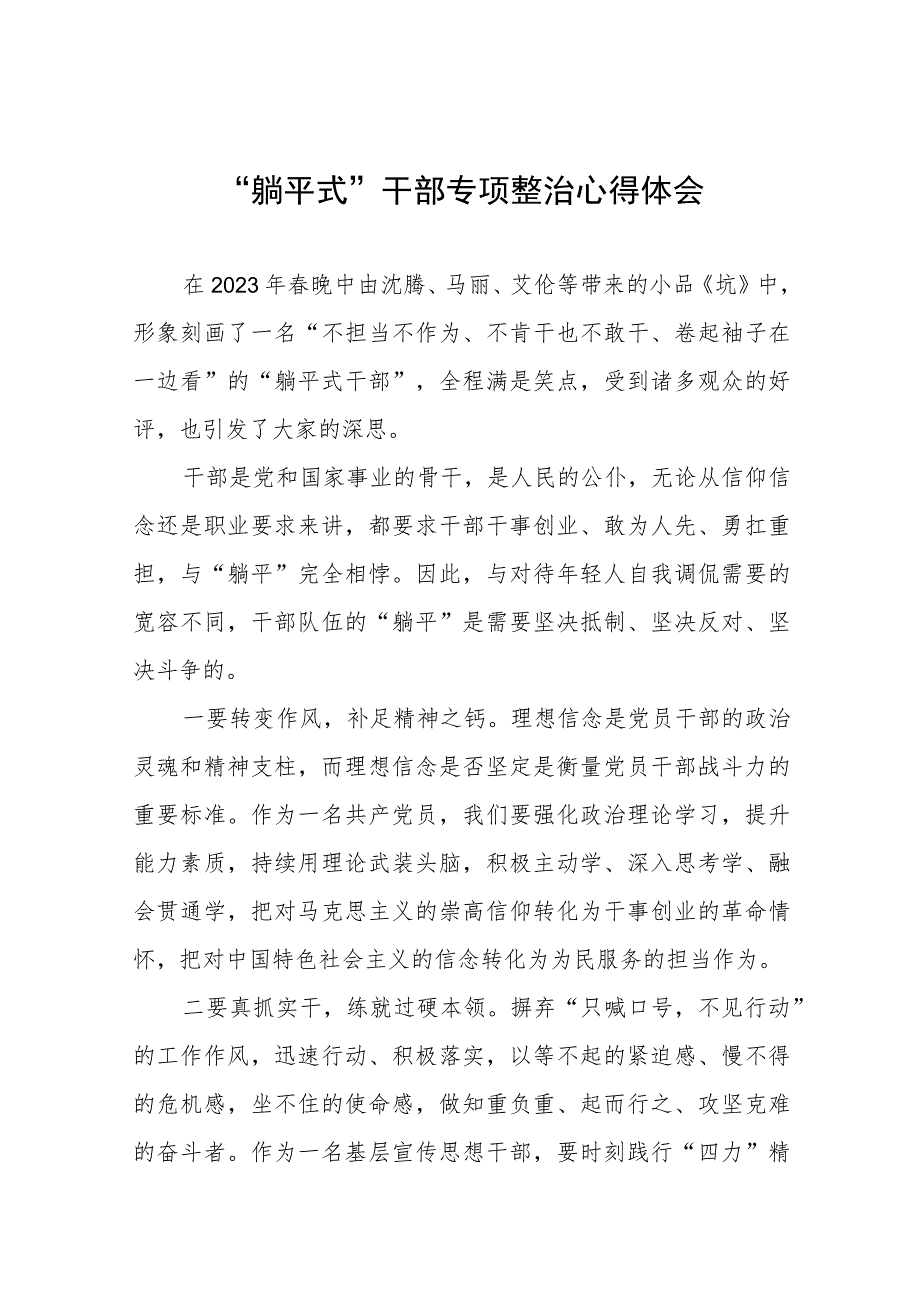 “躺平式”干部专项整治心得体会

在2023年春晚中由沈腾、马丽、艾伦等带来的小品《坑》中，形象刻画了一名“不担当不作为、不肯干也不敢干、卷起袖子在一边看”的“躺平式干部”，全程满是笑点，受到诸多观众的好评，也引发了大家的深思。

干部是党和国家事业的骨干，是人民的公仆，无论从信仰信念还是职业要求来讲，都要求干部干事创业、敢为人先、勇扛重担，与“躺平”完全相悖。因此，与对待年轻人自我调侃需要的宽容不同，干部队伍的“躺平”是需要坚决抵制、坚决反对、坚决斗争的。

一要转变作风，补足精神之钙。理想信念是党员干部的政治灵魂和精神支柱，而理想信念是否坚定是衡量党员干部战斗力的重要标准。作为一名共产党员，我们要强化政治理论学习，提升能力素质，持续用理论武装头脑，积极主动学、深入思考学、融会贯通学，把对马克思主义的崇高信仰转化为干事创业的革命情怀，把对中国特色社会主义的信念转化为为民服务的担当作为。

二要真抓实干，练就过硬本领。摒弃“只喊口号，不见行动”的工作作风，迅速行动、积极落实，以等不起的紧迫感、慢不得的危机感，坐不住的使命感，做知重负重、起而行之、攻坚克难的奋斗者。作为一名基层宣传思想干部，要时刻践行“四力”精